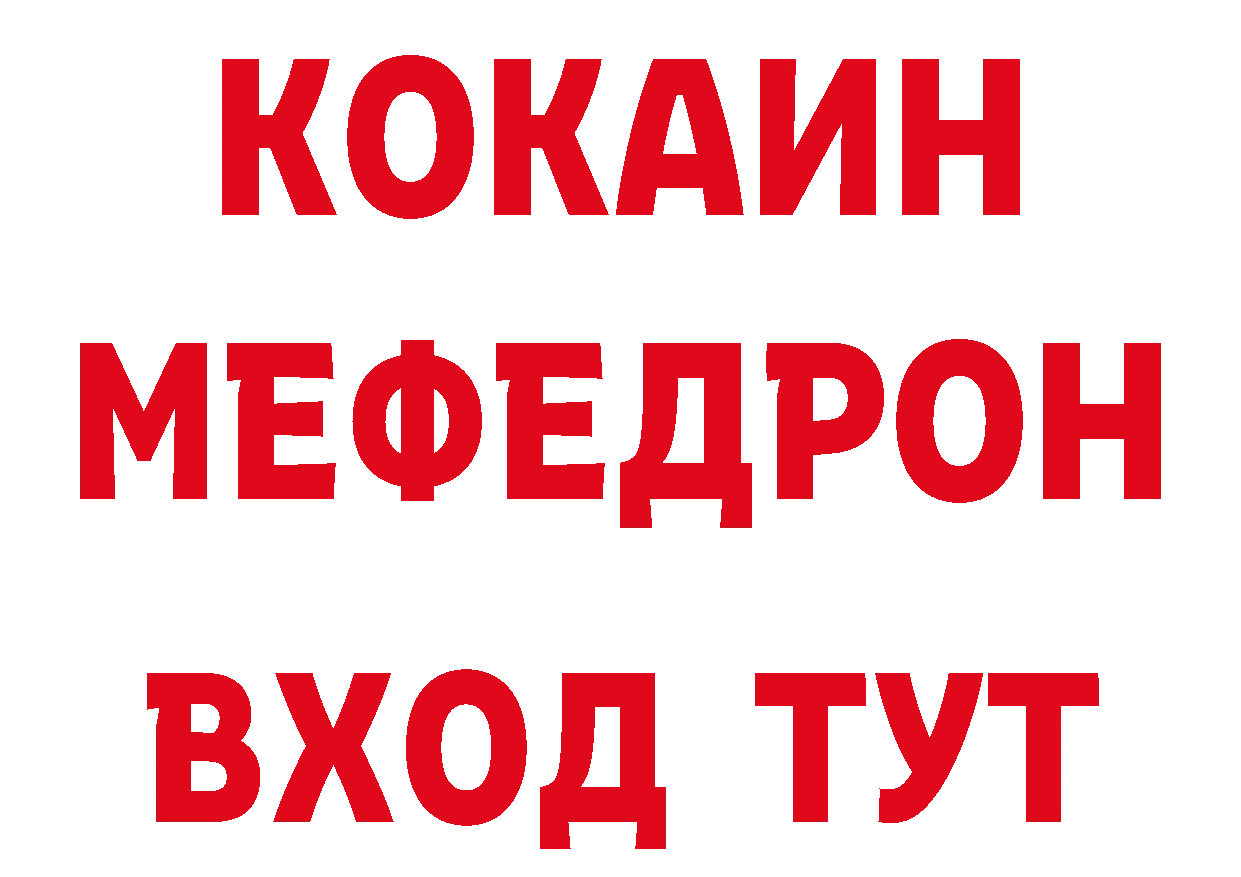 КОКАИН
МЕФЕДРОН
ВХОД ТУТ